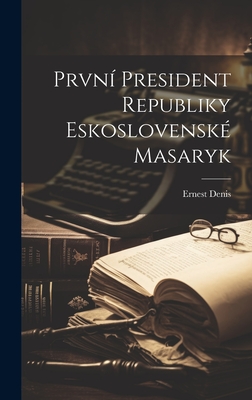 První President Republiky Eskoslovenské Masaryk

Ernest Denis